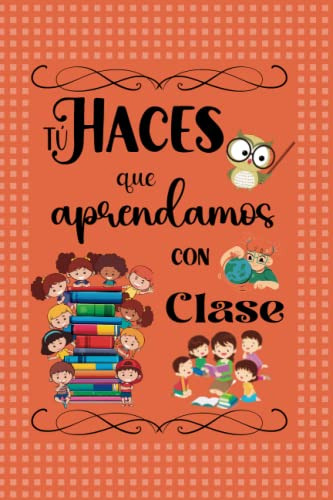 TÚ HACES que aprendamos CON Clase